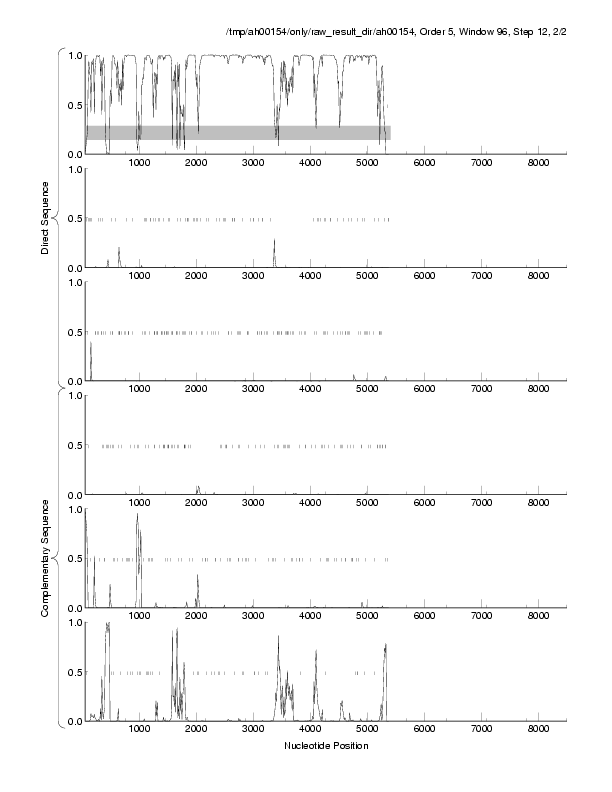 /tmp/ah00154/only/raw_result_dir/ah00154, Order 5, Window 96, Step 12, 2/2

Direct Sequence

1.0
0.5
0.0
1000 2000 3000 4000 5000 6000 7000 8000

1.0
0.5
0.0
1000 2000 3000 4000 5000 6000 7000 8000

1.0
0.5
0.0
1000 2000 3000 4000 5000 6000 7000 8000

Complementary Sequence

1.0
0.5
0.0
1000 2000 3000 4000 5000 6000 7000 8000

1.0
0.5
0.0
1000 2000 3000 4000 5000 6000 7000 8000

1.0
0.5
0.0
1000 2000 3000 4000 5000 6000 7000 8000

Nucleotide Position